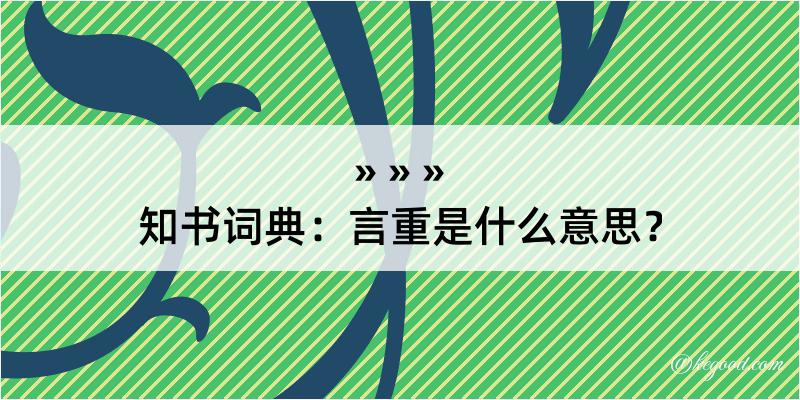 » » »
知书词典：言重是什么意思？

@hegoou.com